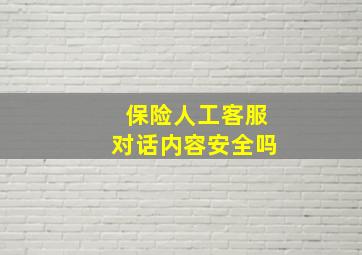 保险人工客服
对话内容安全吗